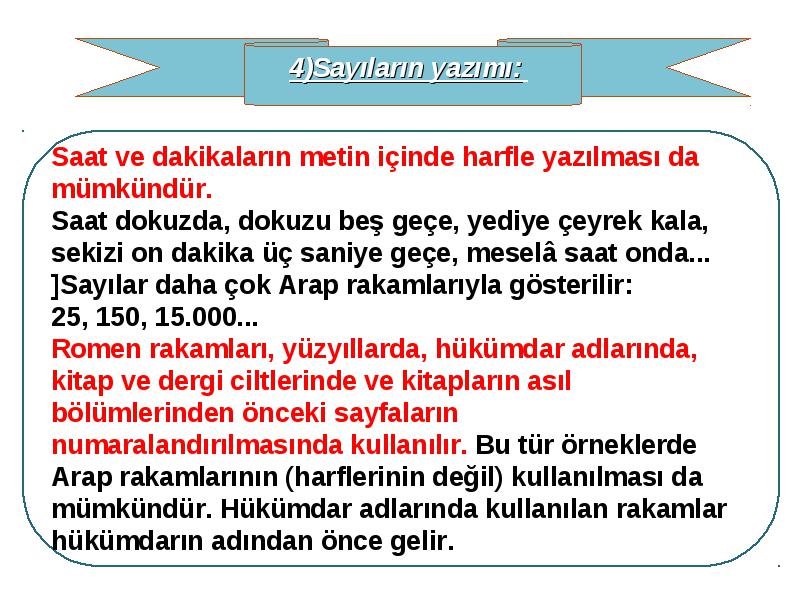 4)Sayıların yazımı:

Saat ve dakikaların metin içinde harfle yazılması da mümkündür.
Saat dokuzda, dokuzu beş geçe, yediye çeyrek kala, sekizi on dakika üç saniye geçe, meselâ saat onda...
]Sayılar daha çok Arap rakamlarıyla gösterilir:
25, 150, 15.000...
Romen rakamları, yüzyıllarda, hükümdar adlarında, kitap ve dergi ciltlerinde ve kitapların asıl bölümlerinden önceki sayfaların numaralandırılmasında kullanılır. Bu tür örneklerde Arap rakamlarının (harflerinin değil) kullanılması da mümkündür. Hükümdar adlarında kullanılan rakamlar hükümdarın adından önce gelir.